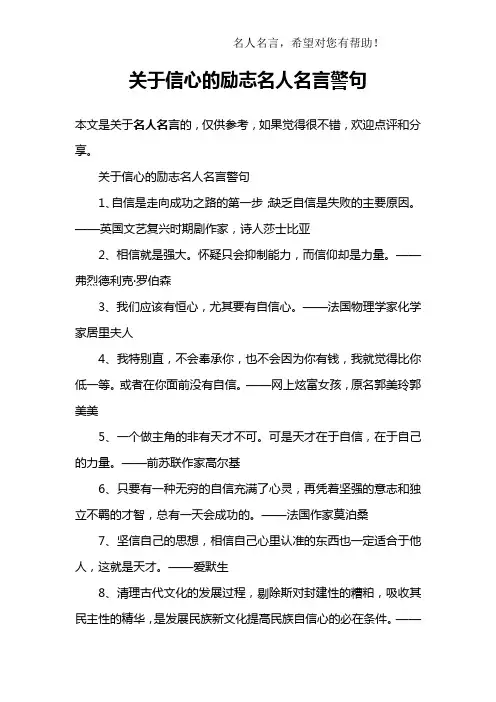 名人名言，希望对您有帮助！

关于信心的励志名人名言警句

本文是关于名人名言的，仅供参考，如果觉得很不错，欢迎点评和分享。

关于信心的励志名人名言警句

1、自信是走向成功之路的第一步 缺乏自信是失败的主要原因。——英国文艺复兴时期剧作家，诗人莎士比亚

2、相信就是强大。怀疑只会抑制能力，而信仰却是力量。——弗烈德利克·罗伯森

3、我们应该有恒心，尤其要有自信心。——法国物理学家化学家居里夫人

4、我特别直，不会奉承你，也不会因为你有钱，我就觉得比你低一等。或者在你面前没有自信。——网上炫富女孩，原名郭美玲郭美美

5、一个做主角的非有天才不可。可是天才在于自信，在于自己的力量。——前苏联作家高尔基

6、只要有一种无穷的自信充满了心灵，再凭着坚强的意志和独立不羁的才智，总有一天会成功的。——法国作家莫泊桑

7、坚信自己的思想，相信自己心里认准的东西也一定适合于他人，这就是天才。——爱默生

8、清理古代文化的发展过程，剔除斯对封建性的糟粕，吸收其民主性的精华，是发展民族新文化提高民族自信心的必在条件。——